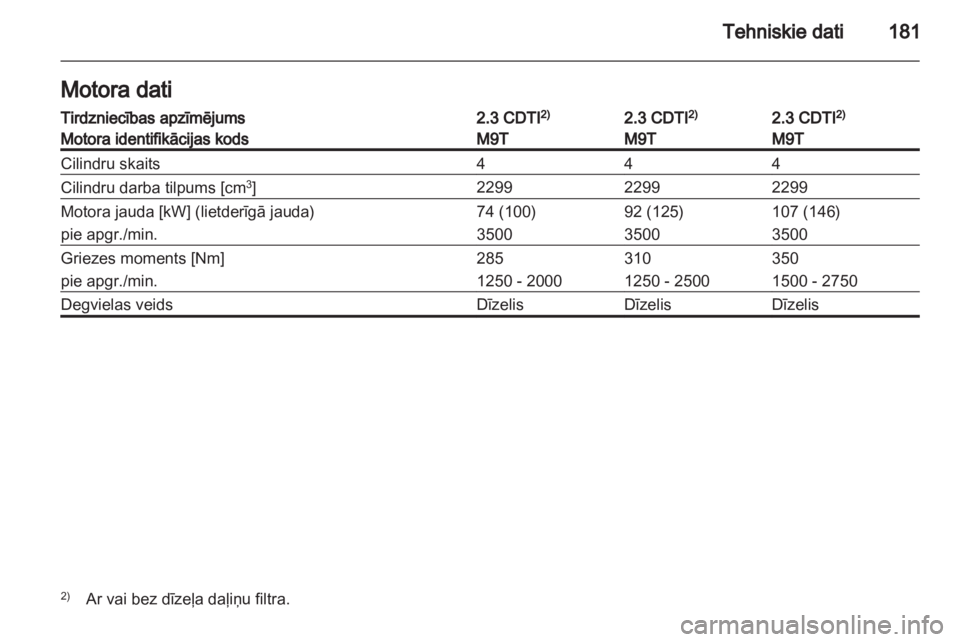 Tehniskie dati 181

Motora dati

| Tirdzniecības apzīmējums | 2.3 CDTI$^{2)}$ | 2.3 CDTI$^{2)}$ | 2.3 CDTI$^{2)}$ |
|---|---|---|---|
| Motora identifikācijas kods | M9T | M9T | M9T |
| Cilindru skaits | 4 | 4 | 4 |
| Cilindru darba tilpums [$cm^3$] | 2299 | 2299 | 2299 |
| Motora jauda [kW] (lietderīgā jauda) | 74 (100) | 92 (125) | 107 (146) |
| pie apgr./min. | 3500 | 3500 | 3500 |
| Griezes moments [Nm] | 285 | 310 | 350 |
| pie apgr./min. | 1250 - 2000 | 1250 - 2500 | 1500 - 2750 |
| Degvielas veids | Dīzelis | Dīzelis | Dīzelis |

$^{2)}$ Ar vai bez dīzeļa daļiņu filtra.

carmanualsonline.info